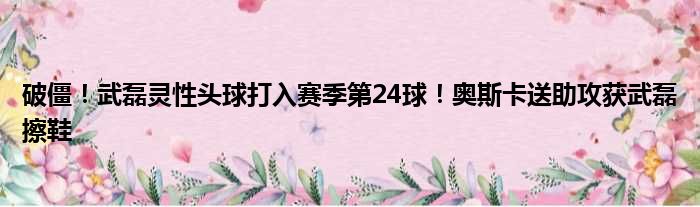 破僵！武磊灵性头球打入赛季第24球！奥斯卡送助攻获武磊擦鞋